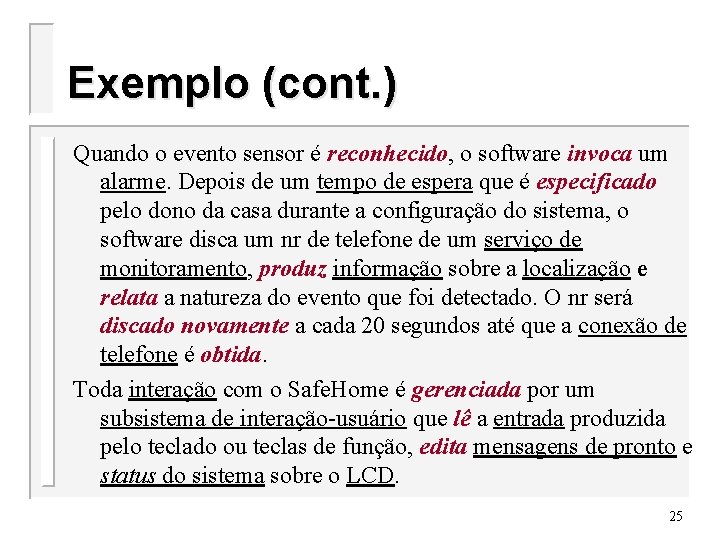 Exemplo (cont.)

Quando o evento sensor é reconhecido, o software invoca um alarme. Depois de um tempo de espera que é especificado pelo dono da casa durante a configuração do sistema, o software disca um nr de telefone de um serviço de monitoramento, produz informação sobre a localização e relata a natureza do evento que foi detectado. O nr será discado novamente a cada 20 segundos até que a conexão de telefone é obtida.

Toda interação com o SafeHome é gerenciada por um subsistema de interação-usuário que lê a entrada produzida pelo teclado ou teclas de função, edita mensagens de pronto e status do sistema sobre o LCD.

25